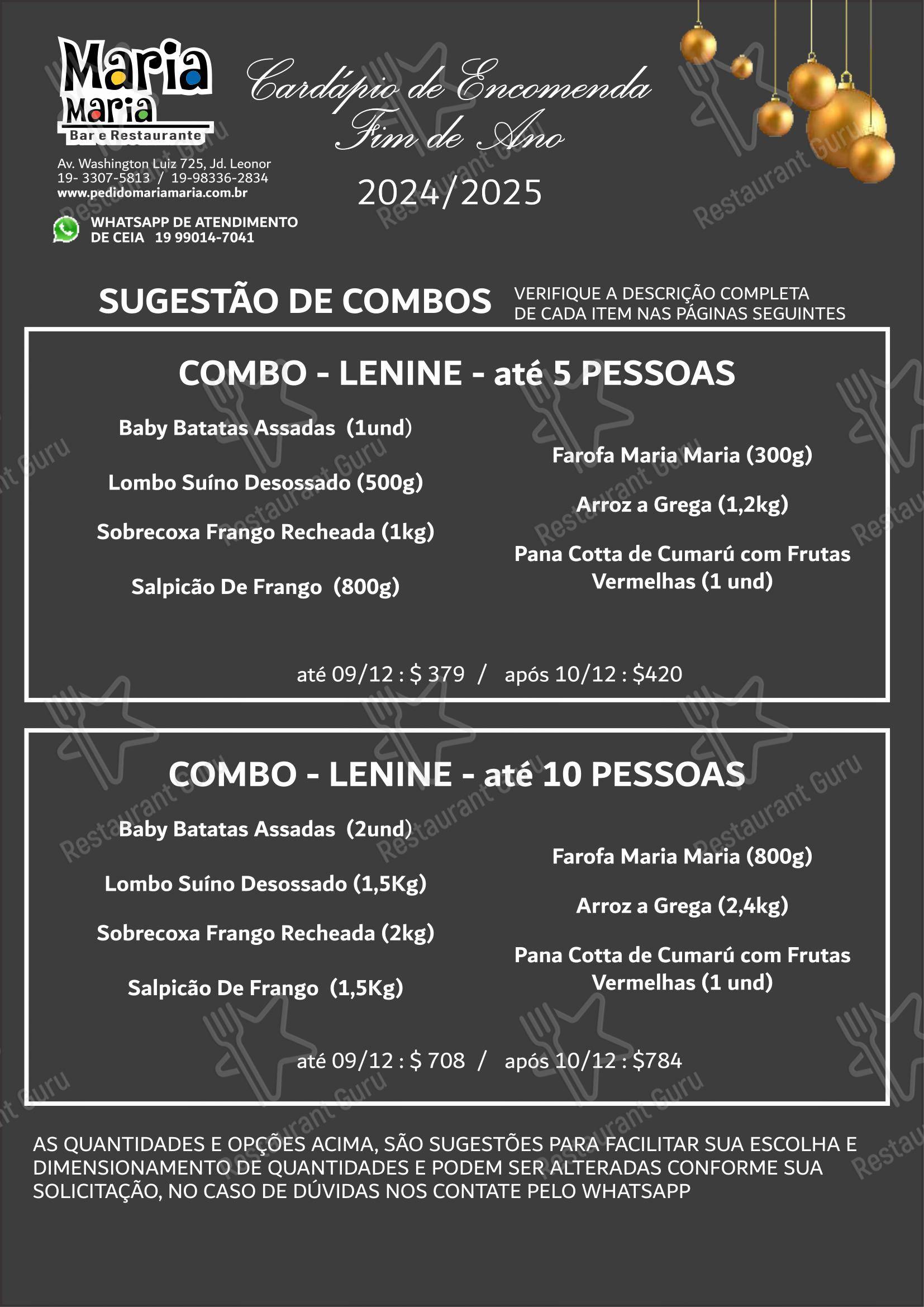 Maria Maria
Bar e Restaurante

Av. Washington Luiz 725, Jd. Leonor
19- 3307-5813 / 19-98336-2834
www.pedidomariamaria.com.br

WHATSAPP DE ATENDIMENTO DE CEIA 19 99014-7041

Cardápio de Encomenda
Fim de Ano
2024/2025

SUGESTÃO DE COMBOS

VERIFIQUE A DESCRIÇÃO COMPLETA DE CADA ITEM NAS PÁGINAS SEGUINTES

COMBO - LENINE - até 5 PESSOAS

Baby Batatas Assadas (1und)

Lombo Suíno Desossado (500g)

Sobrecoxa Frango Recheada (1kg)

Salpicão De Frango (800g)

Farofa Maria Maria (300g)

Arroz a Grega (1,2kg)

Pana Cotta de Cumarú com Frutas Vermelhas (1 und)

até 09/12 : $ 379 / após 10/12 : $420

COMBO - LENINE - até 10 PESSOAS

Baby Batatas Assadas (2und)

Lombo Suíno Desossado (1,5Kg)

Sobrecoxa Frango Recheada (2kg)

Salpicão De Frango (1,5Kg)

Farofa Maria Maria (800g)

Arroz a Grega (2,4kg)

Pana Cotta de Cumarú com Frutas Vermelhas (1 und)

até 09/12 : $ 708 / após 10/12 : $784

AS QUANTIDADES E OPÇÕES ACIMA, SÃO SUGESTÕES PARA FACILITAR SUA ESCOLHA E DIMENSIONAMENTO DE QUANTIDADES E PODEM SER ALTERADAS CONFORME SUA SOLICITAÇÃO, NO CASO DE DÚVIDAS NOS CONTATE PELO WHATSAPP

Restaurant Guru